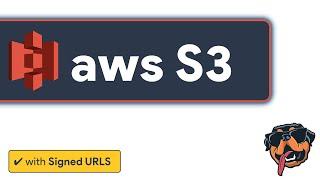 aws S3

✔ with Signed URLS